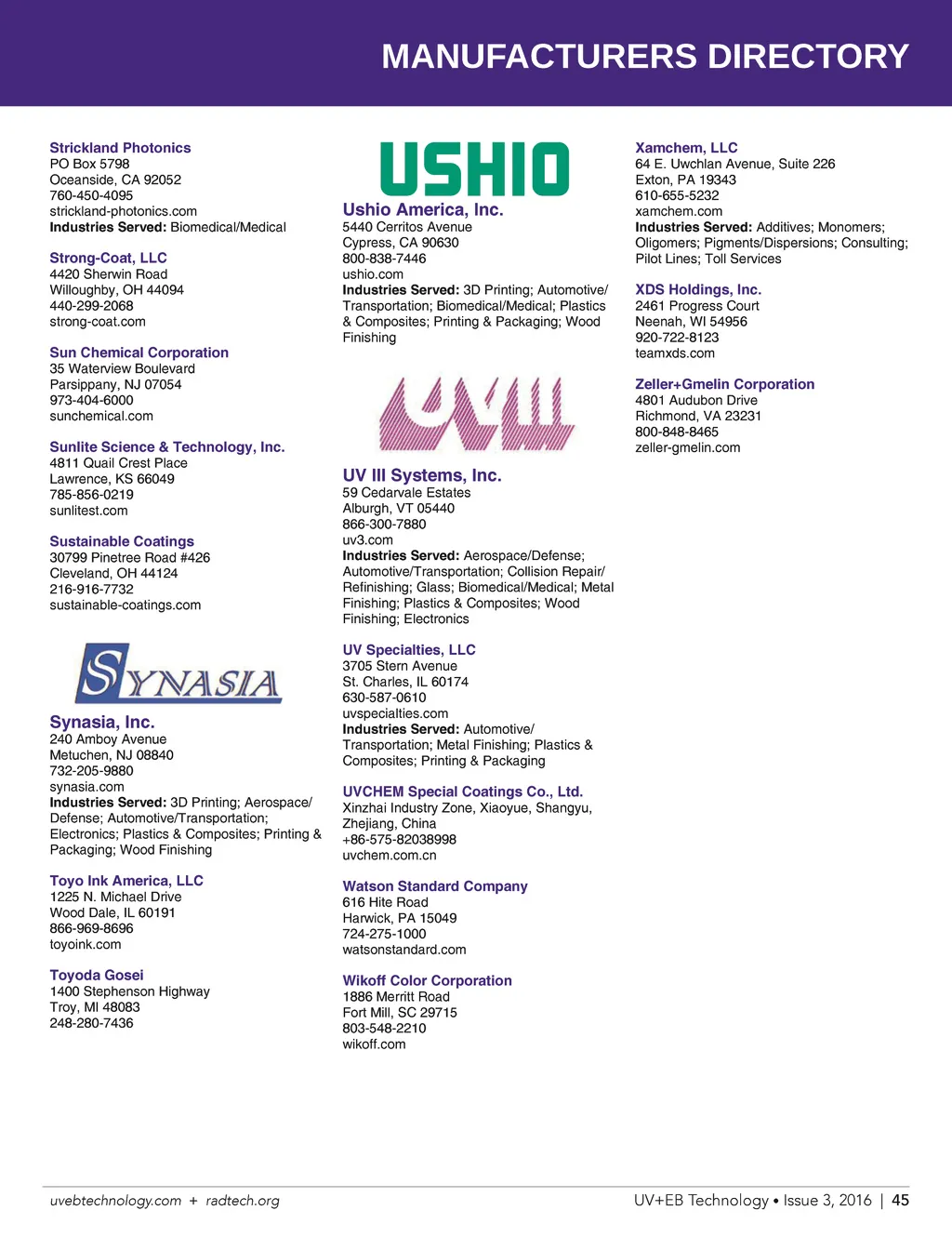 MANUFACTURERS DIRECTORY

Strickland Photonics
PO Box 5798
Oceanside, CA 92052
760-450-4095
strickland-photonics.com
Industries Served: Biomedical/Medical

Strong-Coat, LLC
4420 Sherwin Road
Willoughby, OH 44094
440-299-2068
strong-coat.com

Sun Chemical Corporation
35 Waterview Boulevard
Parsippany, NJ 07054
973-404-6000
sunchemical.com

Sunlite Science & Technology, Inc.
4811 Quail Crest Place
Lawrence, KS 66049
785-856-0219
sunlitest.com

Sustainable Coatings
30799 Pinetree Road #426
Cleveland, OH 44124
216-916-7732
sustainable-coatings.com

SYNASIA

Synasia, Inc.
240 Amboy Avenue
Metuchen, NJ 08840
732-205-9880
synasia.com
Industries Served: 3D Printing; Aerospace/Defense; Automotive/Transportation; Electronics; Plastics & Composites; Printing & Packaging; Wood Finishing

Toyo Ink America, LLC
1225 N. Michael Drive
Wood Dale, IL 60191
866-969-8696
toyoink.com

Toyoda Gosei
1400 Stephenson Highway
Troy, MI 48083
248-280-7436

USHIO

Ushio America, Inc.
5440 Cerritos Avenue
Cypress, CA 90630
800-838-7446
ushio.com
Industries Served: 3D Printing; Automotive/Transportation; Biomedical/Medical; Plastics & Composites; Printing & Packaging; Wood Finishing

UV III

UV III Systems, Inc.
59 Cedarvale Estates
Alburgh, VT 05440
866-300-7880
uv3.com
Industries Served: Aerospace/Defense; Automotive/Transportation; Collision Repair/Refinishing; Glass; Biomedical/Medical; Metal Finishing; Plastics & Composites; Wood Finishing; Electronics

UV Specialties, LLC
3705 Stern Avenue
St. Charles, IL 60174
630-587-0610
uvspecialties.com
Industries Served: Automotive/Transportation; Metal Finishing; Plastics & Composites; Printing & Packaging

UVCHEM Special Coatings Co., Ltd.
Xinzhai Industry Zone, Xiaoyue, Shangyu, Zhejiang, China
+86-575-82038998
uvchem.com.cn

Watson Standard Company
616 Hite Road
Harwick, PA 15049
724-275-1000
watsonstandard.com

Wikoff Color Corporation
1886 Merritt Road
Fort Mill, SC 29715
803-548-2210
wikoff.com

Xamchem, LLC
64 E. Uwchlan Avenue, Suite 226
Exton, PA 19343
610-655-5232
xamchem.com
Industries Served: Additives; Monomers; Oligomers; Pigments/Dispersions; Consulting; Pilot Lines; Toll Services

XDS Holdings, Inc.
2461 Progress Court
Neenah, WI 54956
920-722-8123
teamxds.com

Zeller+Gmelin Corporation
4801 Audubon Drive
Richmond, VA 23231
800-848-8465
zeller-gmelin.com

uvebtechnology.com + radtech.org
UV+EB Technology • Issue 3, 2016 | 45